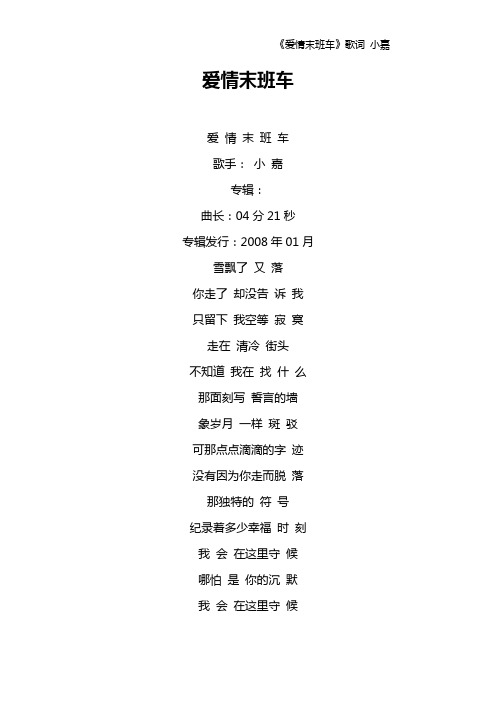 《爱情末班车》歌词 小嘉

爱情末班车

爱 情 末 班 车

歌手： 小 嘉

专辑：

曲长：04 分 21 秒

专辑发行：2008 年 01 月

雪飘了 又 落

你走了 却没告 诉 我

只留下 我空等 寂 寞

走在 清冷 街头

不知道 我在 找 什 么

那面刻写 誓言的墙

象岁月 一样 斑 驳

可那点点滴滴的字 迹

没有因为你走而脱 落

那独特的 符 号

纪录着多少幸福 时 刻

我 会 在这里守 候

哪怕 是 你的沉 默

我 会 在这里守 候